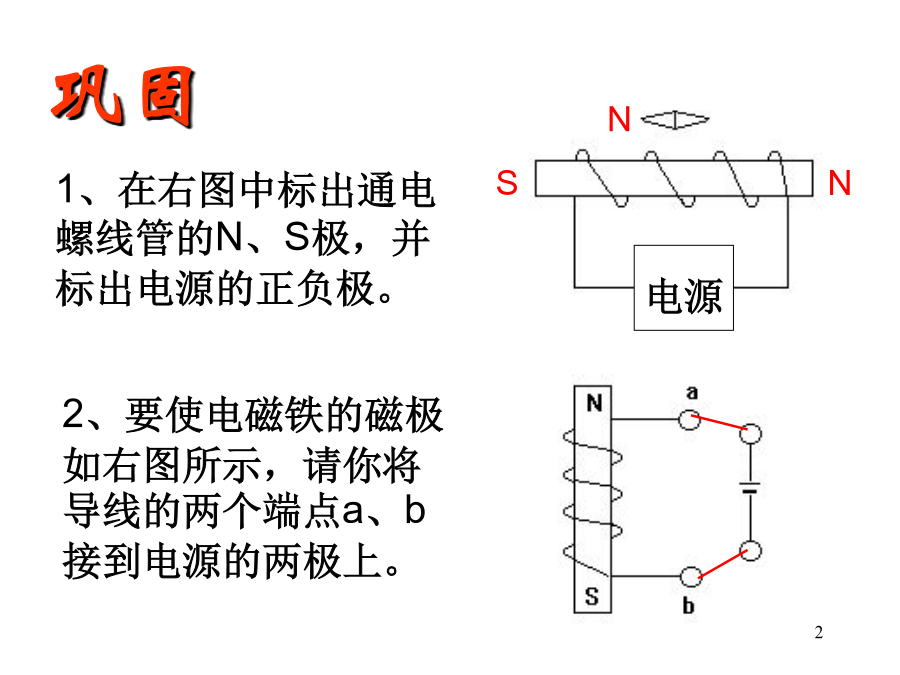 巩固

1、在右图中标出通电螺线管的N、S极，并标出电源的正负极。

N

S

N

电源

2、要使电磁铁的磁极如右图所示，请你将导线的两个端点a、b接到电源的两极上。

N

S

a

b

2